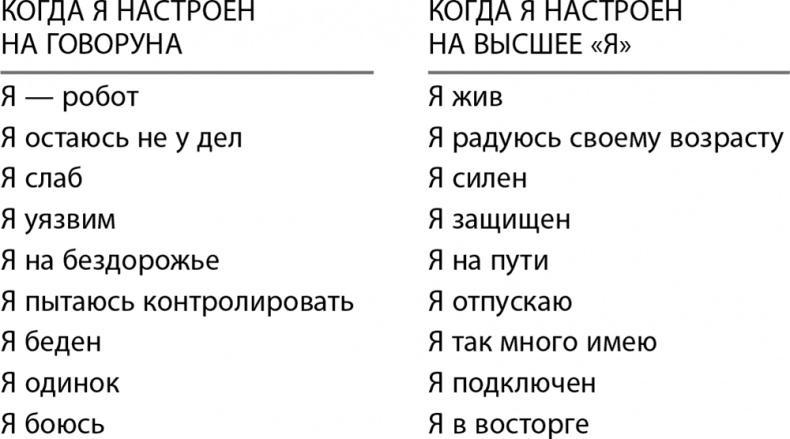 | КОГДА Я НАСТРОЕН НА ГОВОРУНА | КОГДА Я НАСТРОЕН НА ВЫСШЕЕ «Я» |
|---|---|
| Я — робот | Я жив |
| Я остаюсь не у дел | Я радуюсь своему возрасту |
| Я слаб | Я силен |
| Я уязвим | Я защищен |
| Я на бездорожье | Я на пути |
| Я пытаюсь контролировать | Я отпускаю |
| Я беден | Я так много имею |
| Я одинок | Я подключен |
| Я боюсь | Я в восторге |